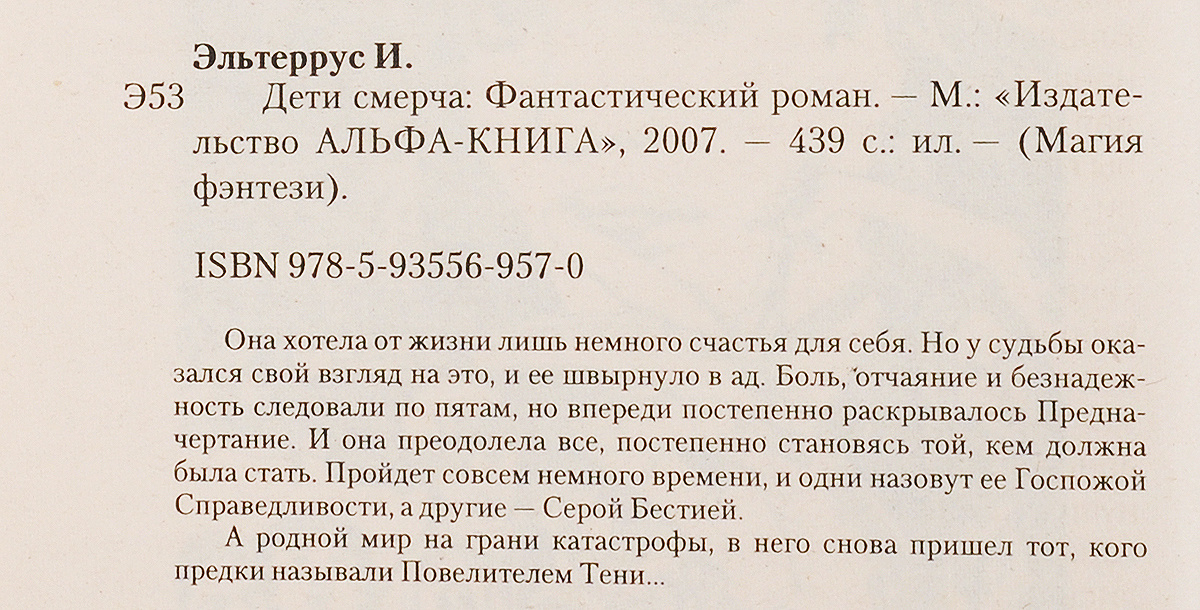 Эльтеррус И.

Э53 Дети смерча: Фантастический роман. — М.: «Издательство АЛЬФА-КНИГА», 2007. — 439 с.: ил. — (Магия фэнтези).

ISBN 978-5-93556-957-0

Она хотела от жизни лишь немного счастья для себя. Но у судьбы оказался свой взгляд на это, и ее швырнуло в ад. Боль, отчаяние и безнадежность следовали по пятам, но впереди постепенно раскрывалось Предначертание. И она преодолела все, постепенно становясь той, кем должна была стать. Пройдет совсем немного времени, и одни назовут ее Госпожой Справедливости, а другие — Серой Бестией.

А родной мир на грани катастрофы, в него снова пришел тот, кого предки называли Повелителем Тени...